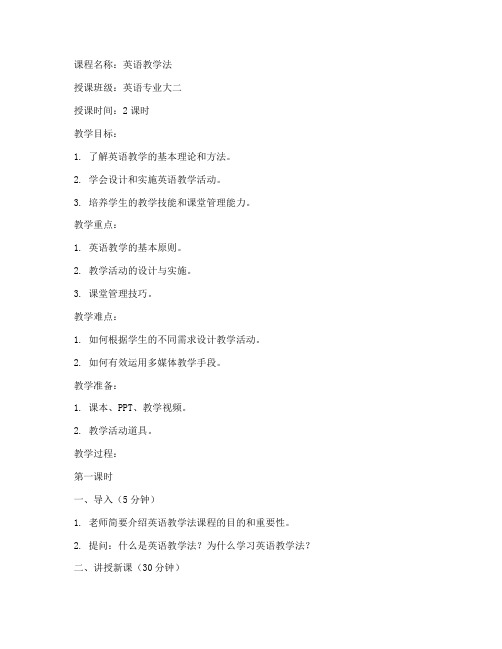 课程名称：英语教学法

授课班级：英语专业大二

授课时间：2 课时

教学目标：

1. 了解英语教学的基本理论和方法。

2. 学会设计和实施英语教学活动。

3. 培养学生的教学技能和课堂管理能力。

教学重点：

1. 英语教学的基本原则。

2. 教学活动的设计与实施。

3. 课堂管理技巧。

教学难点：

1. 如何根据学生的不同需求设计教学活动。

2. 如何有效运用多媒体教学手段。

教学准备：

1. 课本、PPT、教学视频。

2. 教学活动道具。

教学过程：

第一课时

一、导入（5 分钟）

1. 老师简要介绍英语教学法课程的目的和重要性。

2. 提问：什么是英语教学法？为什么学习英语教学法？

二、讲授新课（30 分钟）